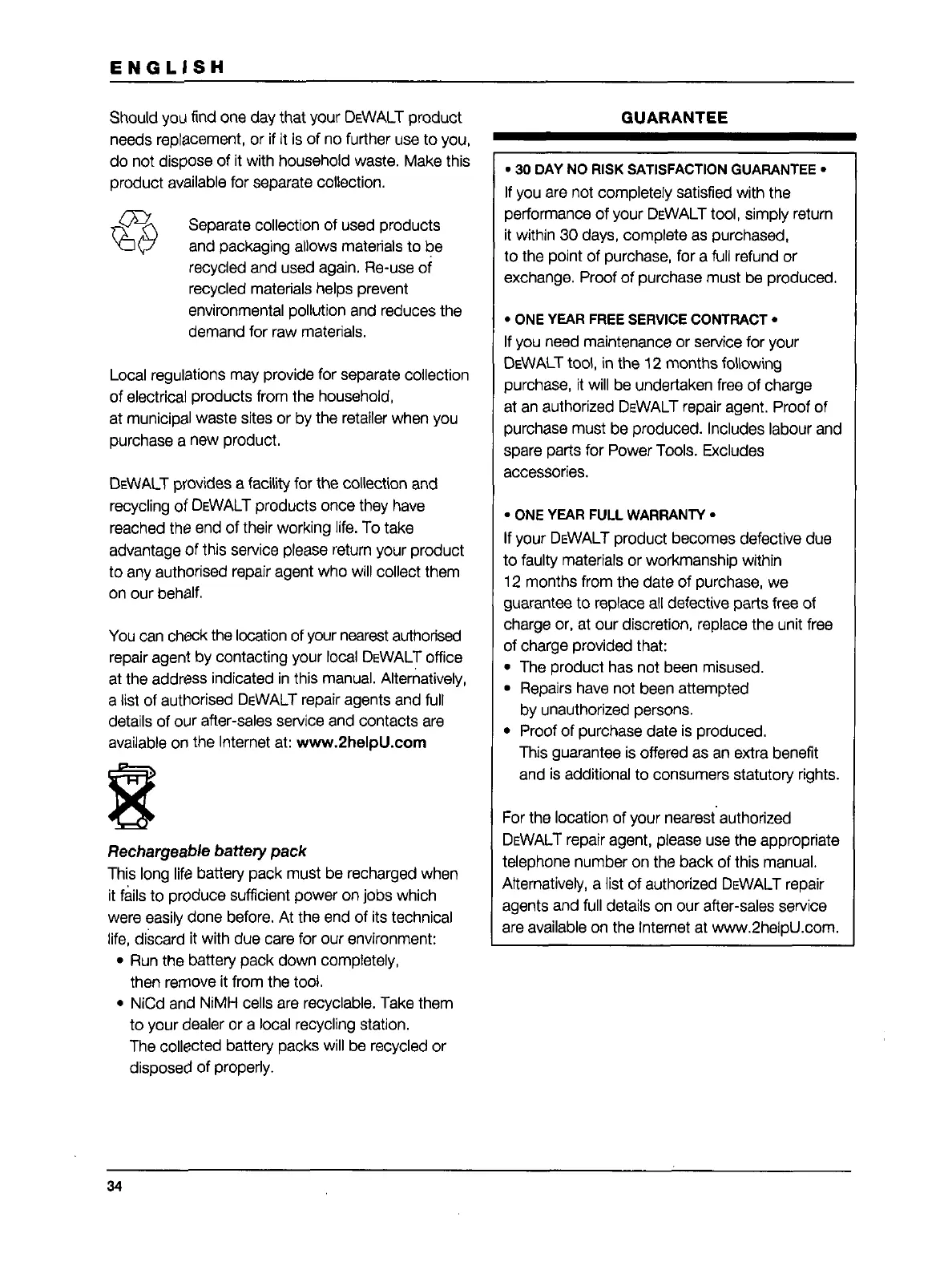 ENGLISH

Should you find one day that your DEWALT product needs replacement, or if it is of no further use to you, do not dispose of it with household waste. Make this product available for separate collection.

Separate collection of used products and packaging allows materials to be recycled and used again. Re-use of recycled materials helps prevent environmental pollution and reduces the demand for raw materials.

Local regulations may provide for separate collection of electrical products from the household, at municipal waste sites or by the retailer when you purchase a new product.

DEWALT provides a facility for the collection and recycling of DEWALT products once they have reached the end of their working life. To take advantage of this service please return your product to any authorised repair agent who will collect them on our behalf.

You can check the location of your nearest authorised repair agent by contacting your local DEWALT office at the address indicated in this manual. Alternatively, a list of authorised DEWALT repair agents and full details of our after-sales service and contacts are available on the Internet at: www.2helpU.com

Rechargeable battery pack
This long life battery pack must be recharged when it fails to produce sufficient power on jobs which were easily done before. At the end of its technical life, discard it with due care for our environment:
• Run the battery pack down completely, then remove it from the tool.
• NiCd and NiMH cells are recyclable. Take them to your dealer or a local recycling station. The collected battery packs will be recycled or disposed of properly.

GUARANTEE

• 30 DAY NO RISK SATISFACTION GUARANTEE •
If you are not completely satisfied with the performance of your DEWALT tool, simply return it within 30 days, complete as purchased, to the point of purchase, for a full refund or exchange. Proof of purchase must be produced.

• ONE YEAR FREE SERVICE CONTRACT •
If you need maintenance or service for your DEWALT tool, in the 12 months following purchase, it will be undertaken free of charge at an authorized DEWALT repair agent. Proof of purchase must be produced. Includes labour and spare parts for Power Tools. Excludes accessories.

• ONE YEAR FULL WARRANTY •
If your DEWALT product becomes defective due to faulty materials or workmanship within 12 months from the date of purchase, we guarantee to replace all defective parts free of charge or, at our discretion, replace the unit free of charge provided that:
• The product has not been misused.
• Repairs have not been attempted by unauthorized persons.
• Proof of purchase date is produced.
This guarantee is offered as an extra benefit and is additional to consumers statutory rights.

For the location of your nearest authorized DEWALT repair agent, please use the appropriate telephone number on the back of this manual. Alternatively, a list of authorized DEWALT repair agents and full details on our after-sales service are available on the Internet at www.2helpU.com.

34